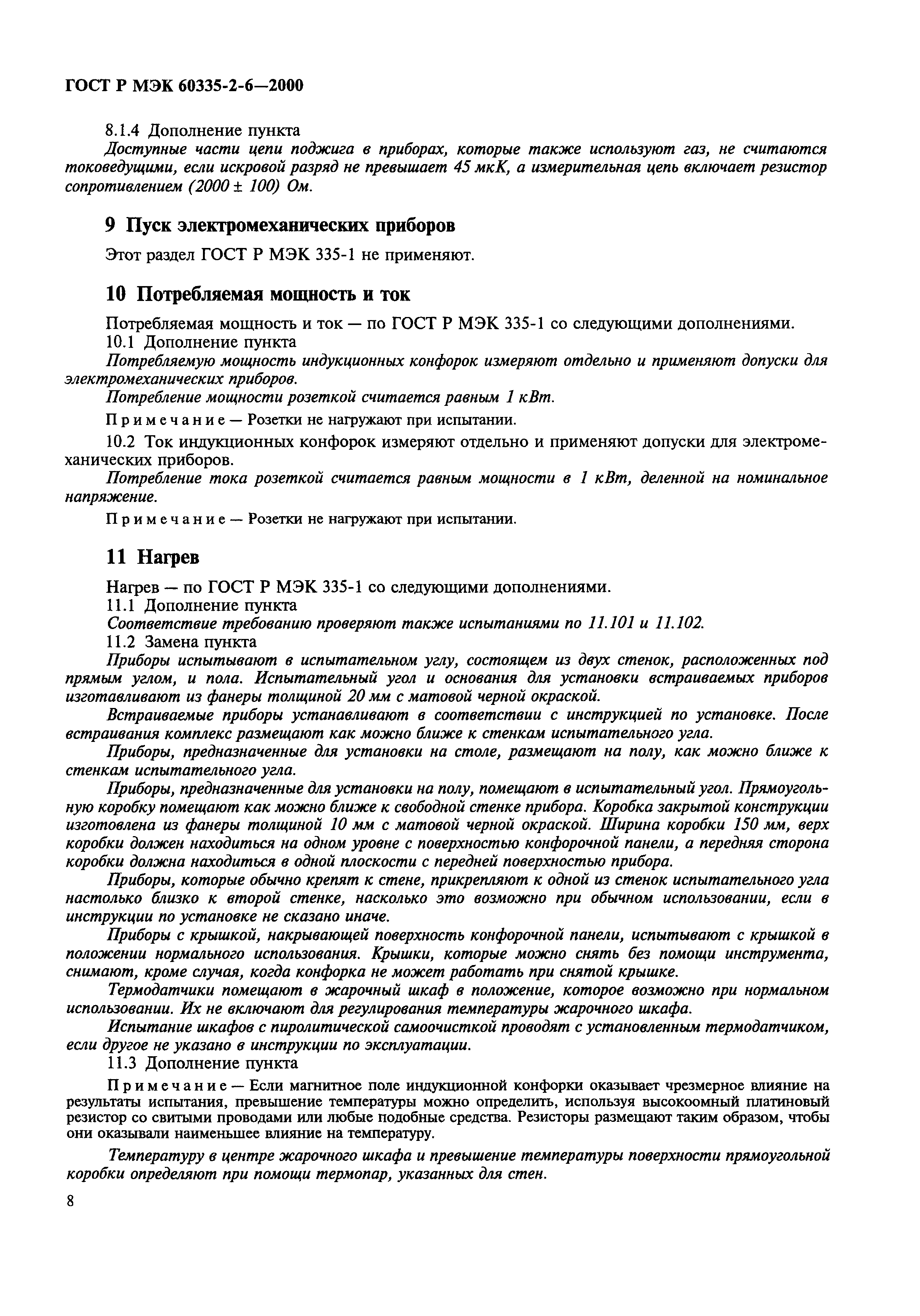 ГОСТ Р МЭК 60335-2-6—2000

8.1.4 Дополнение пункта

Доступные части цепи поджига в приборах, которые также используют газ, не считаются токоведущими, если искровой разряд не превышает 45 мкК, а измерительная цепь включает резистор сопротивлением (2000 ± 100) Ом.

9 Пуск электромеханических приборов

Этот раздел ГОСТ Р МЭК 335-1 не применяют.

10 Потребляемая мощность и ток

Потребляемая мощность и ток — по ГОСТ Р МЭК 335-1 со следующими дополнениями.

10.1 Дополнение пункта

Потребляемую мощность индукционных конфорок измеряют отдельно и применяют допуски для электромеханических приборов.

Потребление мощности розеткой считается равным 1 кВт.

Примечание — Розетки не нагружают при испытании.

10.2 Ток индукционных конфорок измеряют отдельно и применяют допуски для электромеханических приборов.

Потребление тока розеткой считается равным мощности в 1 кВт, деленной на номинальное напряжение.

Примечание — Розетки не нагружают при испытании.

11 Нагрев

Нагрев — по ГОСТ Р МЭК 335-1 со следующими дополнениями.

11.1 Дополнение пункта

Соответствие требованию проверяют также испытаниями по 11.101 и 11.102.

11.2 Замена пункта

Приборы испытывают в испытательном углу, состоящем из двух стенок, расположенных под прямым углом, и пола. Испытательный угол и основания для установки встраиваемых приборов изготавливают из фанеры толщиной 20 мм с матовой черной окраской.

Встраиваемые приборы устанавливают в соответствии с инструкцией по установке. После встраивания комплекс размещают как можно ближе к стенкам испытательного угла.

Приборы, предназначенные для установки на столе, размещают на полу, как можно ближе к стенкам испытательного угла.

Приборы, предназначенные для установки на полу, помещают в испытательный угол. Прямоугольную коробку помещают как можно ближе к свободной стенке прибора. Коробка закрытой конструкции изготовлена из фанеры толщиной 10 мм с матовой черной окраской. Ширина коробки 150 мм, верх коробки должен находиться на одном уровне с поверхностью конфорочной панели, а передняя сторона коробки должна находиться в одной плоскости с передней поверхностью прибора.

Приборы, которые обычно крепят к стене, прикрепляют к одной из стенок испытательного угла настолько близко к второй стенке, насколько это возможно при обычном использовании, если в инструкции по установке не сказано иначе.

Приборы с крышкой, накрывающей поверхность конфорочной панели, испытывают с крышкой в положении нормального использования. Крышки, которые можно снять без помощи инструмента, снимают, кроме случая, когда конфорка не может работать при снятой крышке.

Термодатчики помещают в жарочный шкаф в положение, которое возможно при нормальном использовании. Их не включают для регулирования температуры жарочного шкафа.

Испытание шкафов с пиролитической самоочисткой проводят с установленным термодатчиком, если другое не указано в инструкции по эксплуатации.

11.3 Дополнение пункта

Примечание — Если магнитное поле индукционной конфорки оказывает чрезмерное влияние на результаты испытания, превышение температуры можно определить, используя высокоомный платиновый резистор со свитыми проводами или любые подобные средства. Резисторы размещают таким образом, чтобы они оказывали наименьшее влияние на температуру.

Температуру в центре жарочного шкафа и превышение температуры поверхности прямоугольной коробки определяют при помощи термопар, указанных для стен.

8